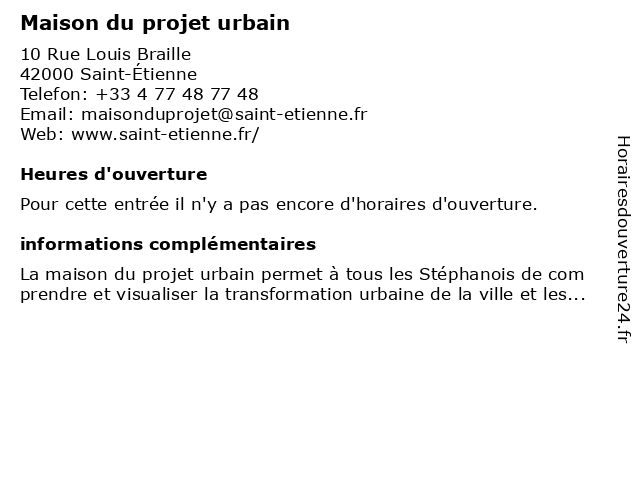 Maison du projet urbain

10 Rue Louis Braille
42000 Saint-Étienne
Telefon: +33 4 77 48 77 48
Email: maisonduprojet@saint-etienne.fr
Web: www.saint-etienne.fr/

Heures d'ouverture

Pour cette entrée il n'y a pas encore d'horaires d'ouverture.

informations complémentaires

La maison du projet urbain permet à tous les Stéphanois de com prendre et visualiser la transformation urbaine de la ville et les...

Horairesdouverture24.fr